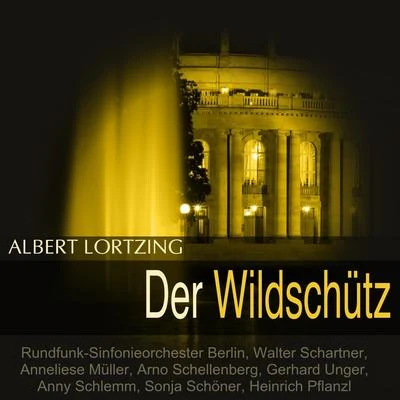 ALBERT LORTZING

Der Wildschütz

Rundfunk-Sinfonieorchester Berlin, Walter Schartner, Anneliese Müller, Arno Schellenberg, Gerhard Unger, Anny Schlemm, Sonja Schöner, Heinrich Pflanzl